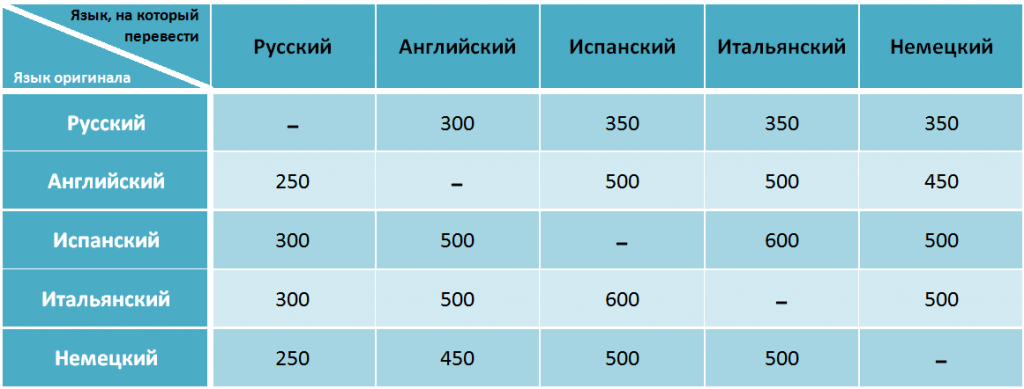 | Язык, на который перевести / Язык оригинала | Русский | Английский | Испанский | Итальянский | Немецкий |
|---|---|---|---|---|---|
| Русский | – | 300 | 350 | 350 | 350 |
| Английский | 250 | – | 500 | 500 | 450 |
| Испанский | 300 | 500 | – | 600 | 500 |
| Итальянский | 300 | 500 | 600 | – | 500 |
| Немецкий | 250 | 450 | 500 | 500 | – |